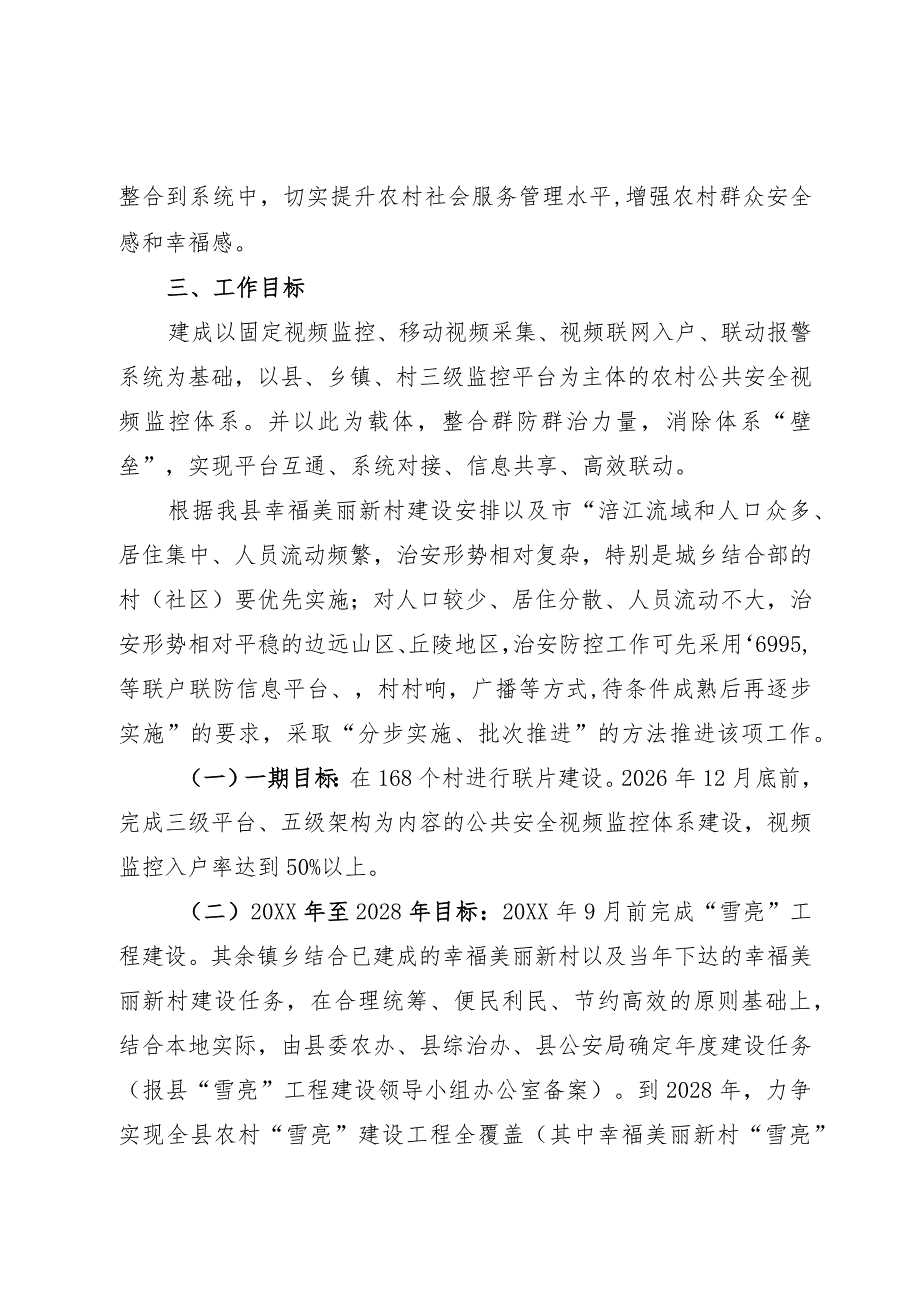 整合到系统中，切实提升农村社会服务管理水平,增强农村群众安全感和幸福感。

三、工作目标

建成以固定视频监控、移动视频采集、视频联网入户、联动报警系统为基础，以县、乡镇、村三级监控平台为主体的农村公共安全视频监控体系。并以此为载体，整合群防群治力量，消除体系“壁垒”，实现平台互通、系统对接、信息共享、高效联动。

根据我县幸福美丽新村建设安排以及市“涪江流域和人口众多、居住集中、人员流动频繁，治安形势相对复杂，特别是城乡结合部的村（社区）要优先实施；对人口较少、居住分散、人员流动不大，治安形势相对平稳的边远山区、丘陵地区,治安防控工作可先采用‘6995,等联户联防信息平台、，村村响，广播等方式,待条件成熟后再逐步实施”的要求，采取“分步实施、批次推进”的方法推进该项工作。

（一）一期目标：在168个村进行联片建设。2026年12月底前，完成三级平台、五级架构为内容的公共安全视频监控体系建设，视频监控入户率达到50%以上。

（二）20XX年至2028年目标：20XX年9月前完成“雪亮”工程建设。其余镇乡结合已建成的幸福美丽新村以及当年下达的幸福美丽新村建设任务，在合理统筹、便民利民、节约高效的原则基础上，结合本地实际，由县委农办、县综治办、县公安局确定年度建设任务（报县“雪亮”工程建设领导小组办公室备案）。到2028年，力争实现全县农村“雪亮”建设工程全覆盖（其中幸福美丽新村“雪亮”